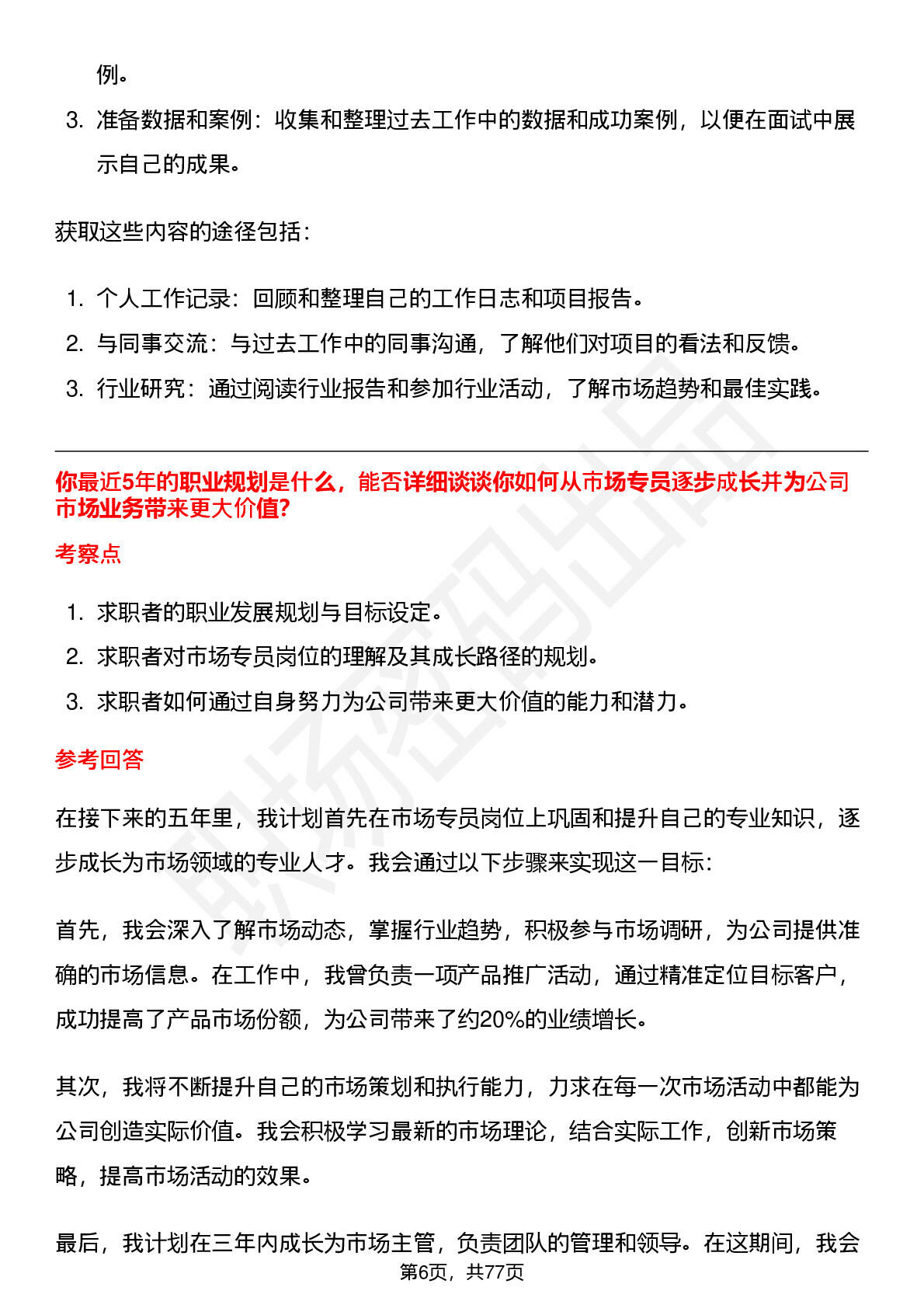 例。

3. 准备数据和案例：收集和整理过去工作中的数据和成功案例，以便在面试中展示自己的成果。

获取这些内容的途径包括：

1. 个人工作记录：回顾和整理自己的工作日志和项目报告。
2. 与同事交流：与过去工作中的同事沟通，了解他们对项目的看法和反馈。
3. 行业研究：通过阅读行业报告和参加行业活动，了解市场趋势和最佳实践。

你最近5年的职业规划是什么，能否详细谈谈你如何从市场专员逐步成长并为公司市场业务带来更大价值?

考察点

1. 求职者的职业发展规划与目标设定。
2. 求职者对市场专员岗位的理解及其成长路径的规划。
3. 求职者如何通过自身努力为公司带来更大价值的能力和潜力。

参考回答

在接下来的五年里，我计划首先在市场专员岗位上巩固和提升自己的专业知识，逐步成长为市场领域的专业人才。我会通过以下步骤来实现这一目标：

首先，我会深入了解市场动态，掌握行业趋势，积极参与市场调研，为公司提供准确的市场信息。在工作中，我曾负责一项产品推广活动，通过精准定位目标客户，成功提高了产品市场份额，为公司带来了约20%的业绩增长。

其次，我将不断提升自己的市场策划和执行能力，力求在每一次市场活动中都能为公司创造实际价值。我会积极学习最新的市场理论，结合实际工作，创新市场策略，提高市场活动的效果。

最后，我计划在三年内成长为市场主管，负责团队的管理和领导。在这期间，我会

第6页，共77页

职场密码出品